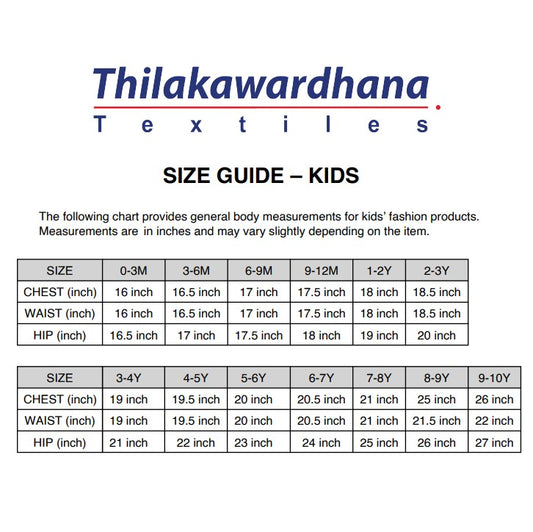 Thilakawardhana
Textiles

SIZE GUIDE – KIDS

The following chart provides general body measurements for kids' fashion products. Measurements are in inches and may vary slightly depending on the item.

| SIZE | 0-3M | 3-6M | 6-9M | 9-12M | 1-2Y | 2-3Y |
|---|---|---|---|---|---|---|
| CHEST (inch) | 16 inch | 16.5 inch | 17 inch | 17.5 inch | 18 inch | 18.5 inch |
| WAIST (inch) | 16 inch | 16.5 inch | 17 inch | 17.5 inch | 18 inch | 18.5 inch |
| HIP (inch) | 16.5 inch | 17 inch | 17.5 inch | 18 inch | 19 inch | 20 inch |

| SIZE | 3-4Y | 4-5Y | 5-6Y | 6-7Y | 7-8Y | 8-9Y | 9-10Y |
|---|---|---|---|---|---|---|---|
| CHEST (inch) | 19 inch | 19.5 inch | 20 inch | 20.5 inch | 21 inch | 25 inch | 26 inch |
| WAIST (inch) | 19 inch | 19.5 inch | 20 inch | 20.5 inch | 21 inch | 21.5 inch | 22 inch |
| HIP (inch) | 21 inch | 22 inch | 23 inch | 24 inch | 25 inch | 26 inch | 27 inch |